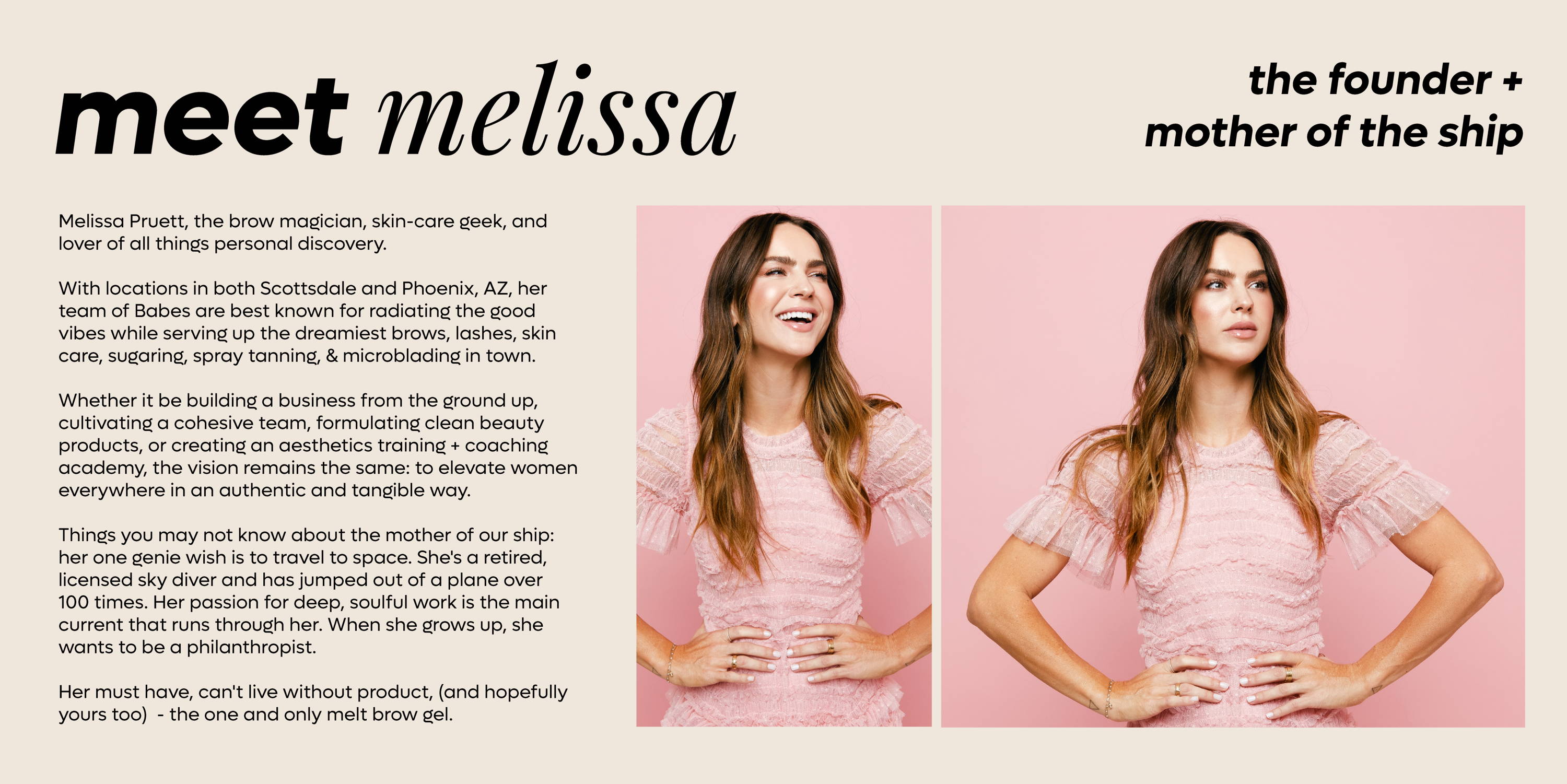 meet melissa

the founder + mother of the ship

Melissa Pruett, the brow magician, skin-care geek, and lover of all things personal discovery.

With locations in both Scottsdale and Phoenix, AZ, her team of Babes are best known for radiating the good vibes while serving up the dreamiest brows, lashes, skin care, sugaring, spray tanning, & microblading in town.

Whether it be building a business from the ground up, cultivating a cohesive team, formulating clean beauty products, or creating an aesthetics training + coaching academy, the vision remains the same: to elevate women everywhere in an authentic and tangible way.

Things you may not know about the mother of our ship: her one genie wish is to travel to space. She's a retired, licensed sky diver and has jumped out of a plane over 100 times. Her passion for deep, soulful work is the main current that runs through her. When she grows up, she wants to be a philanthropist.

Her must have, can't live without product, (and hopefully yours too) - the one and only melt brow gel.